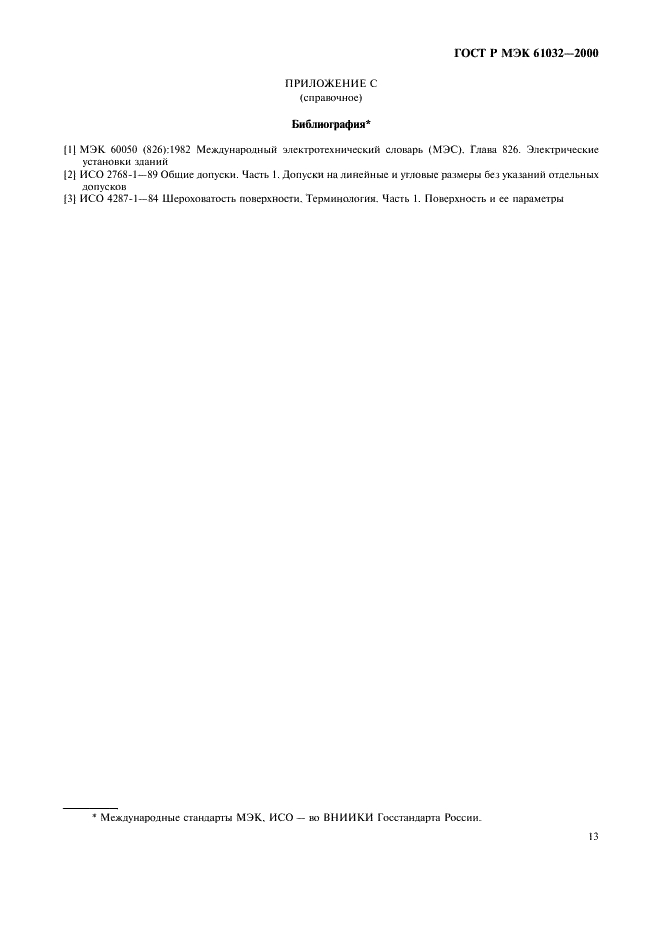 ГОСТ Р МЭК 61032—2000

ПРИЛОЖЕНИЕ С
(справочное)

Библиография*

[1] МЭК 60050 (826):1982 Международный электротехнический словарь (МЭС). Глава 826. Электрические установки зданий
[2] ИСО 2768-1—89 Общие допуски. Часть 1. Допуски на линейные и угловые размеры без указаний отдельных допусков
[3] ИСО 4287-1—84 Шероховатость поверхности. Терминология. Часть 1. Поверхность и ее параметры

* Международные стандарты МЭК, ИСО — во ВНИИКИ Госстандарта России.

13